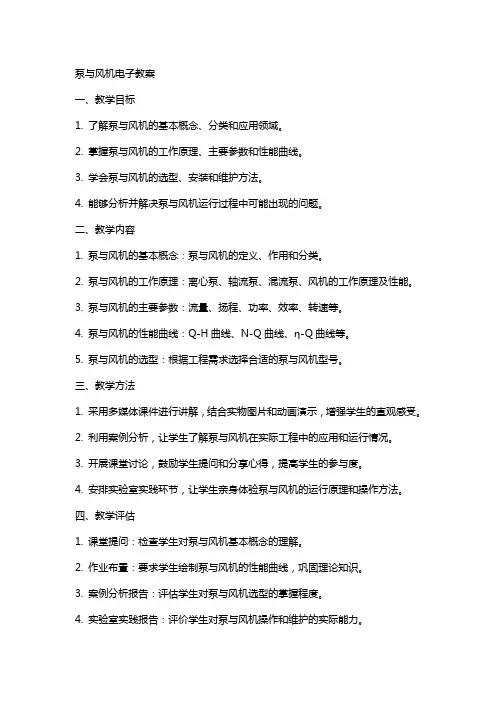 泵与风机电子教案

一、教学目标

1. 了解泵与风机的基本概念、分类和应用领域。

2. 掌握泵与风机的工作原理、主要参数和性能曲线。

3. 学会泵与风机的选型、安装和维护方法。

4. 能够分析并解决泵与风机运行过程中可能出现的问题。

二、教学内容

1. 泵与风机的基本概念：泵与风机的定义、作用和分类。

2. 泵与风机的工作原理：离心泵、轴流泵、混流泵、风机的工作原理及性能。

3. 泵与风机的主要参数：流量、扬程、功率、效率、转速等。

4. 泵与风机的性能曲线：Q-H 曲线、N-Q 曲线、η-Q 曲线等。

5. 泵与风机的选型：根据工程需求选择合适的泵与风机型号。

三、教学方法

1. 采用多媒体课件进行讲解，结合实物图片和动画演示，增强学生的直观感受。

2. 利用案例分析，让学生了解泵与风机在实际工程中的应用和运行情况。

3. 开展课堂讨论，鼓励学生提问和分享心得，提高学生的参与度。

4. 安排实验室实践环节，让学生亲身体验泵与风机的运行原理和操作方法。

四、教学评估

1. 课堂提问：检查学生对泵与风机基本概念的理解。

2. 作业布置：要求学生绘制泵与风机的性能曲线，巩固理论知识。

3. 案例分析报告：评估学生对泵与风机选型的掌握程度。

4. 实验室实践报告：评价学生对泵与风机操作和维护的实际能力。